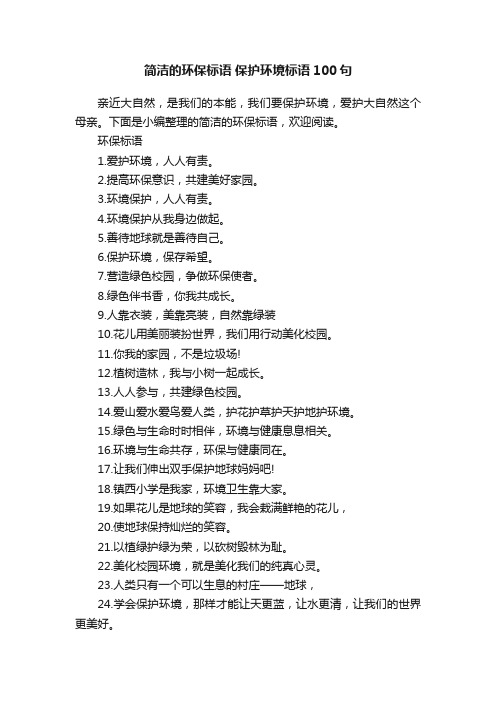 简洁的环保标语 保护环境标语100句

亲近大自然，是我们的本能，我们要保护环境，爱护大自然这个母亲。下面是小编整理的简洁的环保标语，欢迎阅读。

环保标语

1.爱护环境，人人有责。

2.提高环保意识，共建美好家园。

3.环境保护，人人有责。

4.环境保护从我身边做起。

5.善待地球就是善待自己。

6.保护环境，保存希望。

7.营造绿色校园，争做环保使者。

8.绿色伴书香，你我共成长。

9.人靠衣装，美靠亮装，自然靠绿装

10.花儿用美丽装扮世界，我们用行动美化校园。

11.你我的家园，不是垃圾场!

12.植树造林，我与小树一起成长。

13.人人参与，共建绿色校园。

14.爱山爱水爱鸟爱人类，护花护草护天护地护环境。

15.绿色与生命时时相伴，环境与健康息息相关。

16.环境与生命共存，环保与健康同在。

17.让我们伸出双手保护地球妈妈吧!

18.镇西小学是我家，环境卫生靠大家。

19.如果花儿是地球的笑容，我会栽满鲜艳的花儿，

20.使地球保持灿烂的笑容。

21.以植绿护绿为荣，以砍树毁林为耻。

22.美化校园环境，就是美化我们的纯真心灵。

23.人类只有一个可以生息的村庄——地球，

24.学会保护环境，那样才能让天更蓝，让水更清，让我们的世界更美好。